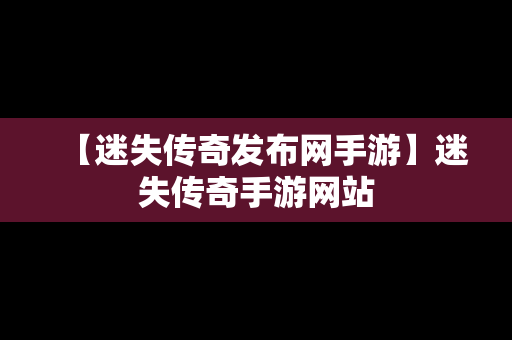 【迷失传奇发布网手游】迷失传奇手游网站